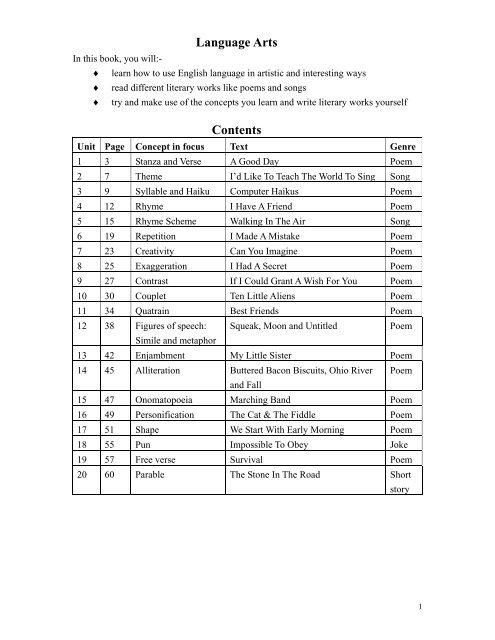 Language Arts

In this book, you will:-

♦ learn how to use English language in artistic and interesting ways
♦ read different literary works like poems and songs
♦ try and make use of the concepts you learn and write literary works yourself

Contents

| Unit | Page | Concept in focus | Text | Genre |
|---|---|---|---|---|
| 1 | 3 | Stanza and Verse | A Good Day | Poem |
| 2 | 7 | Theme | I'd Like To Teach The World To Sing | Song |
| 3 | 9 | Syllable and Haiku | Computer Haikus | Poem |
| 4 | 12 | Rhyme | I Have A Friend | Poem |
| 5 | 15 | Rhyme Scheme | Walking In The Air | Song |
| 6 | 19 | Repetition | I Made A Mistake | Poem |
| 7 | 23 | Creativity | Can You Imagine | Poem |
| 8 | 25 | Exaggeration | I Had A Secret | Poem |
| 9 | 27 | Contrast | If I Could Grant A Wish For You | Poem |
| 10 | 30 | Couplet | Ten Little Aliens | Poem |
| 11 | 34 | Quatrain | Best Friends | Poem |
| 12 | 38 | Figures of speech: Simile and metaphor | Squeak, Moon and Untitled | Poem |
| 13 | 42 | Enjambment | My Little Sister | Poem |
| 14 | 45 | Alliteration | Buttered Bacon Biscuits, Ohio River and Fall | Poem |
| 15 | 47 | Onomatopoeia | Marching Band | Poem |
| 16 | 49 | Personification | The Cat & The Fiddle | Poem |
| 17 | 51 | Shape | We Start With Early Morning | Poem |
| 18 | 55 | Pun | Impossible To Obey | Joke |
| 19 | 57 | Free verse | Survival | Poem |
| 20 | 60 | Parable | The Stone In The Road | Short story |

1